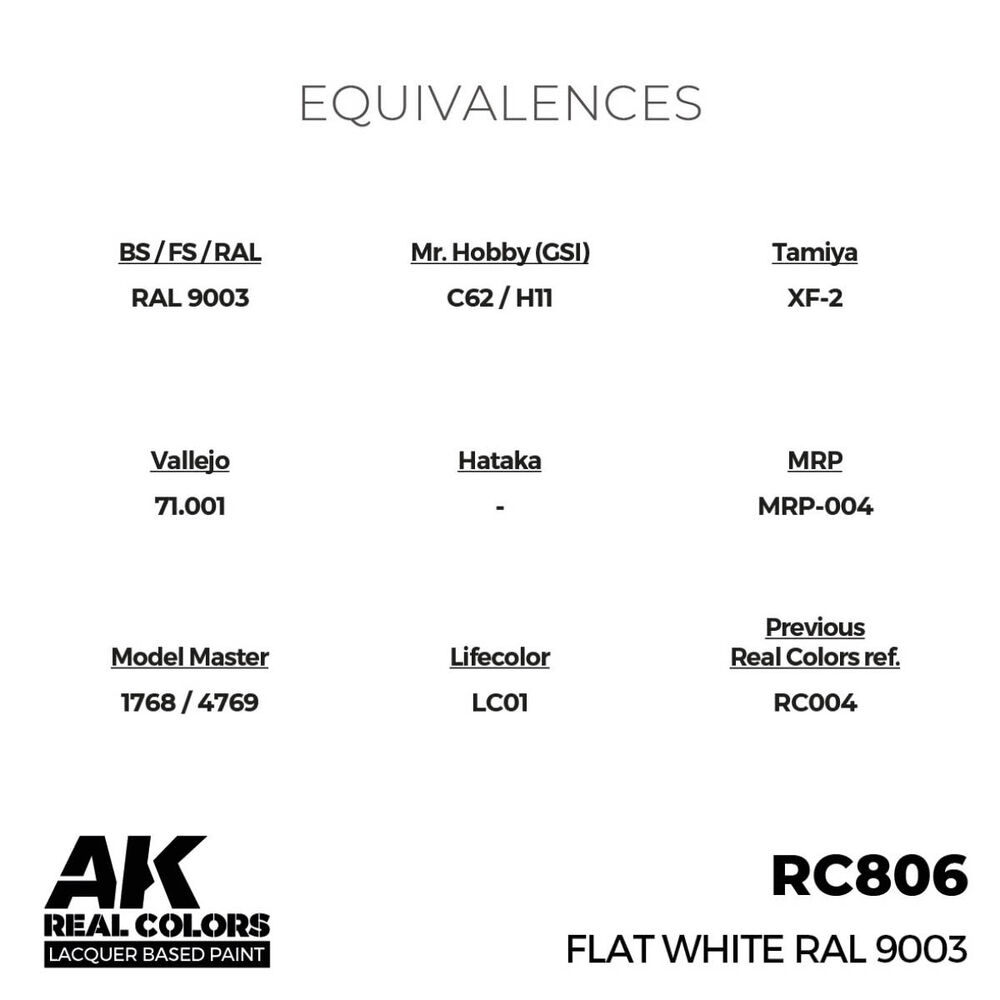 EQUIVALENCES

BS / FS / RAL
RAL 9003

Mr. Hobby (GSI)
C62 / H11

Tamiya
XF-2

Vallejo
71.001

Hataka
-

MRP
MRP-004

Model Master
1768 / 4769

Lifecolor
LC01

Previous
Real Colors ref.
RC004

AK
REAL COLORS
LACQUER BASED PAINT

RC806
FLAT WHITE RAL 9003